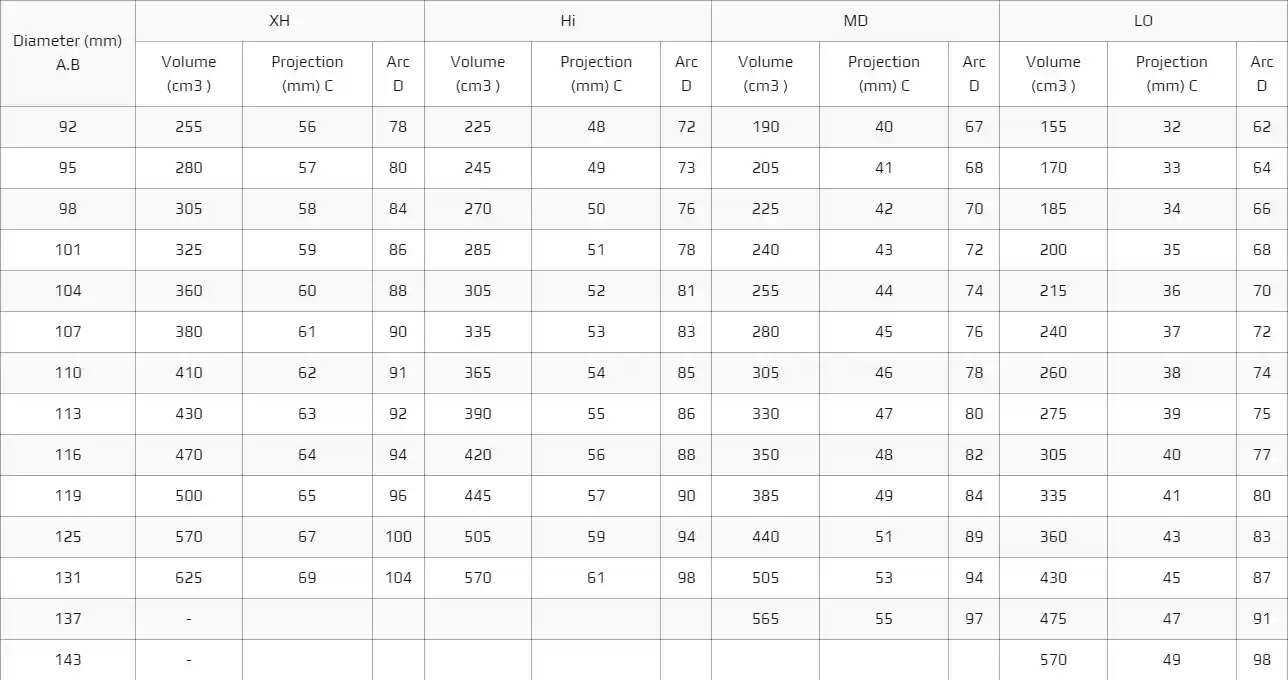 | Diameter (mm) A.B | XH | | | Hi | | | MD | | | LO | | |
|---|---|---|---|---|---|---|---|---|---|---|---|---|
| | Volume (cm3 ) | Projection (mm) C | Arc D | Volume (cm3 ) | Projection (mm) C | Arc D | Volume (cm3 ) | Projection (mm) C | Arc D | Volume (cm3 ) | Projection (mm) C | Arc D |
| 92 | 255 | 56 | 78 | 225 | 48 | 72 | 190 | 40 | 67 | 155 | 32 | 62 |
| 95 | 280 | 57 | 80 | 245 | 49 | 73 | 205 | 41 | 68 | 170 | 33 | 64 |
| 98 | 305 | 58 | 84 | 270 | 50 | 76 | 225 | 42 | 70 | 185 | 34 | 66 |
| 101 | 325 | 59 | 86 | 285 | 51 | 78 | 240 | 43 | 72 | 200 | 35 | 68 |
| 104 | 360 | 60 | 88 | 305 | 52 | 81 | 255 | 44 | 74 | 215 | 36 | 70 |
| 107 | 380 | 61 | 90 | 335 | 53 | 83 | 280 | 45 | 76 | 240 | 37 | 72 |
| 110 | 410 | 62 | 91 | 365 | 54 | 85 | 305 | 46 | 78 | 260 | 38 | 74 |
| 113 | 430 | 63 | 92 | 390 | 55 | 86 | 330 | 47 | 80 | 275 | 39 | 75 |
| 116 | 470 | 64 | 94 | 420 | 56 | 88 | 350 | 48 | 82 | 305 | 40 | 77 |
| 119 | 500 | 65 | 96 | 445 | 57 | 90 | 385 | 49 | 84 | 335 | 41 | 80 |
| 125 | 570 | 67 | 100 | 505 | 59 | 94 | 440 | 51 | 89 | 360 | 43 | 83 |
| 131 | 625 | 69 | 104 | 570 | 61 | 98 | 505 | 53 | 94 | 430 | 45 | 87 |
| 137 | - | | | | | | 565 | 55 | 97 | 475 | 47 | 91 |
| 143 | - | | | | | | | | | 570 | 49 | 98 |